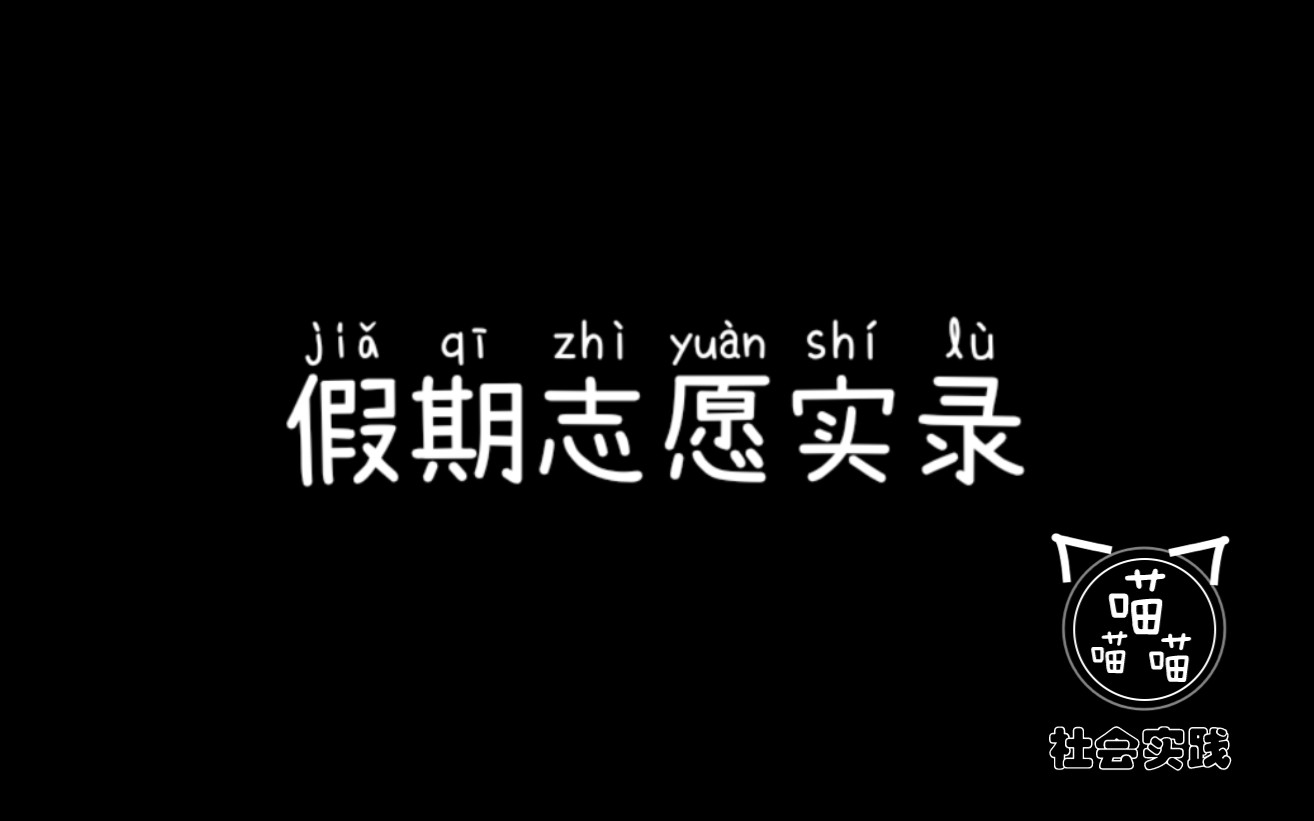 jiǎ qī zhì yuàn shí lù
假期志愿实录

喵
喵 喵
社会实践